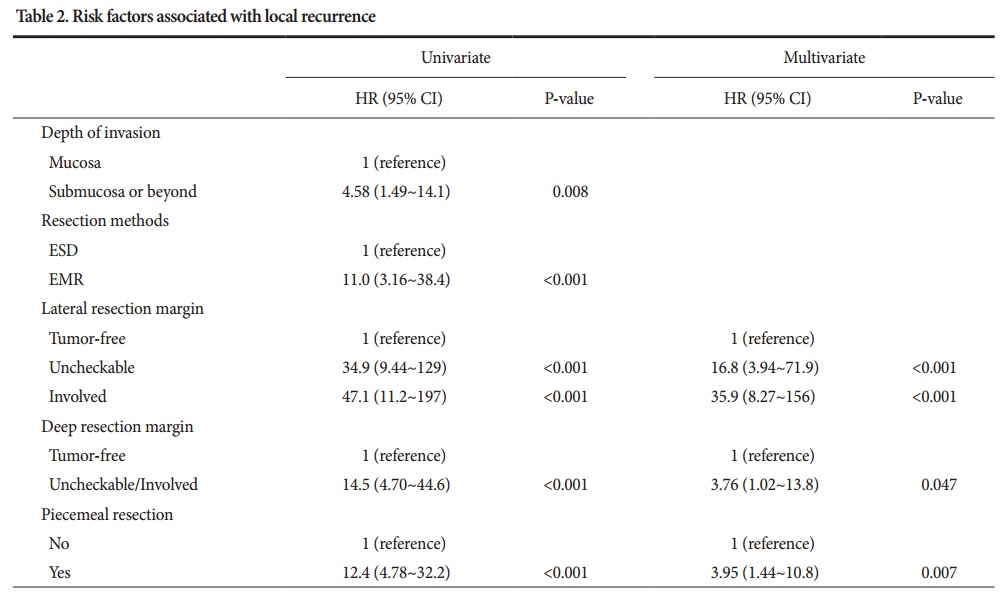 Table 2. Risk factors associated with local recurrence

| | Univariate | | Multivariate | |
|---|---|---|---|---|
| | HR (95% CI) | P-value | HR (95% CI) | P-value |
| Depth of invasion | | | | |
| Mucosa | 1 (reference) | | | |
| Submucosa or beyond | 4.58 (1.49~14.1) | 0.008 | | |
| Resection methods | | | | |
| ESD | 1 (reference) | | | |
| EMR | 11.0 (3.16~38.4) | <0.001 | | |
| Lateral resection margin | | | | |
| Tumor-free | 1 (reference) | | 1 (reference) | |
| Uncheckable | 34.9 (9.44~129) | <0.001 | 16.8 (3.94~71.9) | <0.001 |
| Involved | 47.1 (11.2~197) | <0.001 | 35.9 (8.27~156) | <0.001 |
| Deep resection margin | | | | |
| Tumor-free | 1 (reference) | | 1 (reference) | |
| Uncheckable/Involved | 14.5 (4.70~44.6) | <0.001 | 3.76 (1.02~13.8) | 0.047 |
| Piecemeal resection | | | | |
| No | 1 (reference) | | 1 (reference) | |
| Yes | 12.4 (4.78~32.2) | <0.001 | 3.95 (1.44~10.8) | 0.007 |